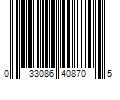 0 33086 40870 5